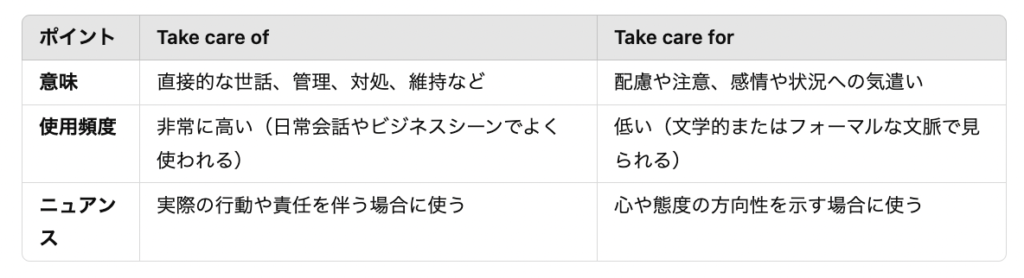 | ポイント | Take care of | Take care for |
|---|---|---|
| 意味 | 直接的な世話、管理、対処、維持など | 配慮や注意、感情や状況への気遣い |
| 使用頻度 | 非常に高い（日常会話やビジネスシーンでよく使われる） | 低い（文学的またはフォーマルな文脈で見られる） |
| ニュアンス | 実際の行動や責任を伴う場合に使う | 心や態度の方向性を示す場合に使う |